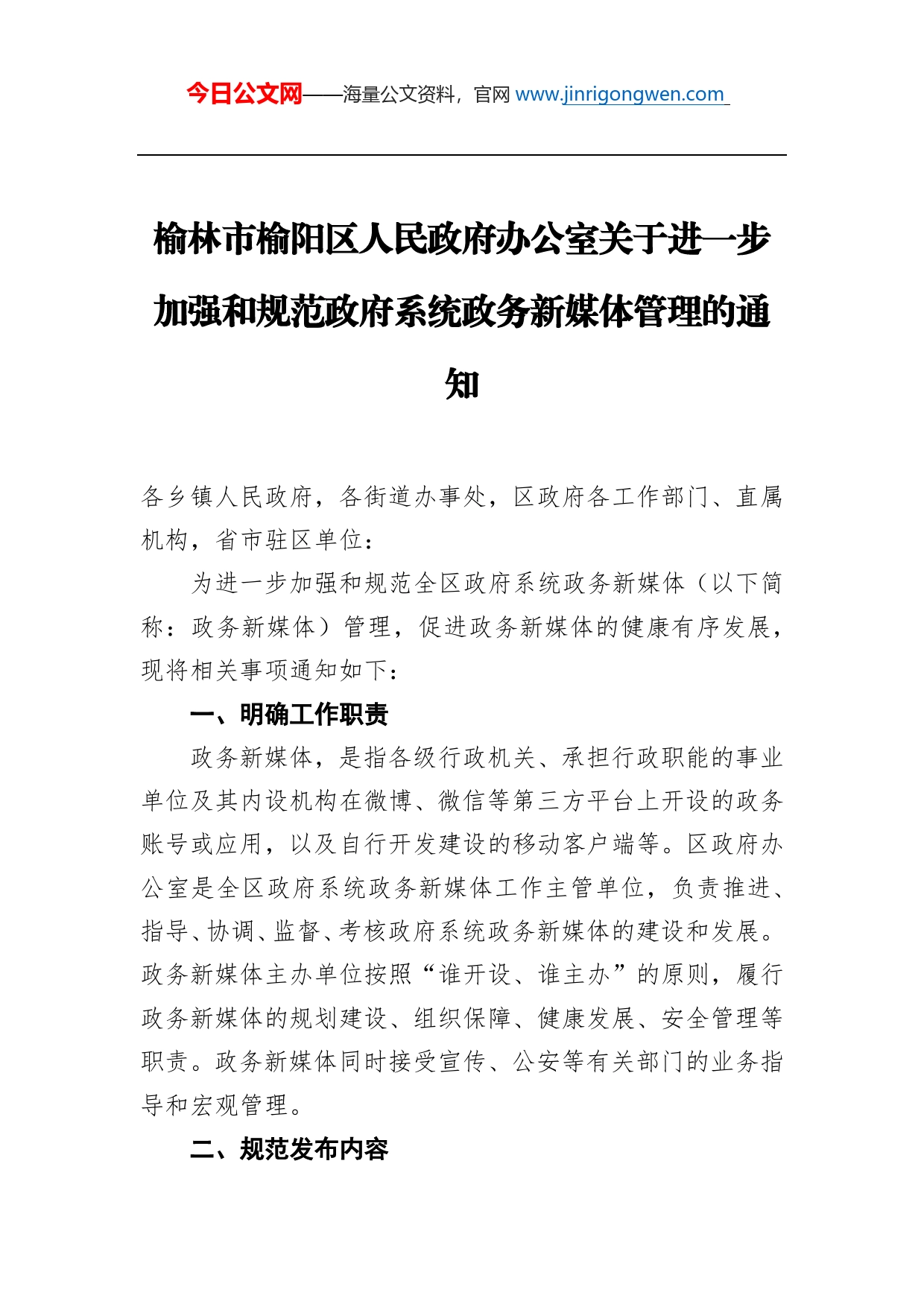 今日公文网——海量公文资料，官网 www.jinrigongwen.com

榆林市榆阳区人民政府办公室关于进一步加强和规范政府系统政务新媒体管理的通知

各乡镇人民政府，各街道办事处，区政府各工作部门、直属机构，省市驻区单位：

为进一步加强和规范全区政府系统政务新媒体（以下简称：政务新媒体）管理，促进政务新媒体的健康有序发展，现将相关事项通知如下：

一、明确工作职责

政务新媒体，是指各级行政机关、承担行政职能的事业单位及其内设机构在微博、微信等第三方平台上开设的政务账号或应用，以及自行开发建设的移动客户端等。区政府办公室是全区政府系统政务新媒体工作主管单位，负责推进、指导、协调、监督、考核政府系统政务新媒体的建设和发展。政务新媒体主办单位按照“谁开设、谁主办”的原则，履行政务新媒体的规划建设、组织保障、健康发展、安全管理等职责。政务新媒体同时接受宣传、公安等有关部门的业务指导和宏观管理。

二、规范发布内容